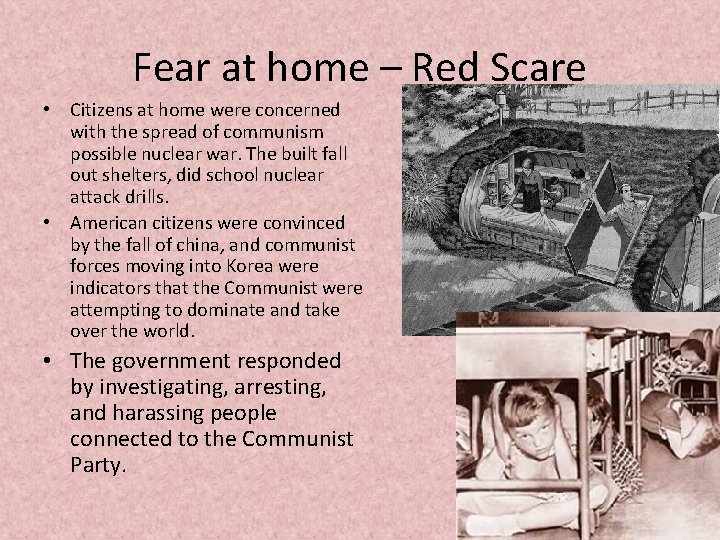 Fear at home – Red Scare

• Citizens at home were concerned with the spread of communism possible nuclear war. The built fall out shelters, did school nuclear attack drills.
• American citizens were convinced by the fall of china, and communist forces moving into Korea were indicators that the Communist were attempting to dominate and take over the world.
• The government responded by investigating, arresting, and harassing people connected to the Communist Party.